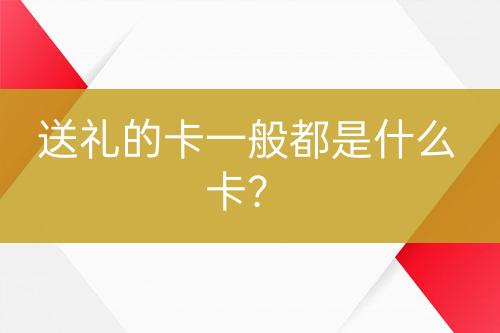 送礼的卡一般都是什么卡？